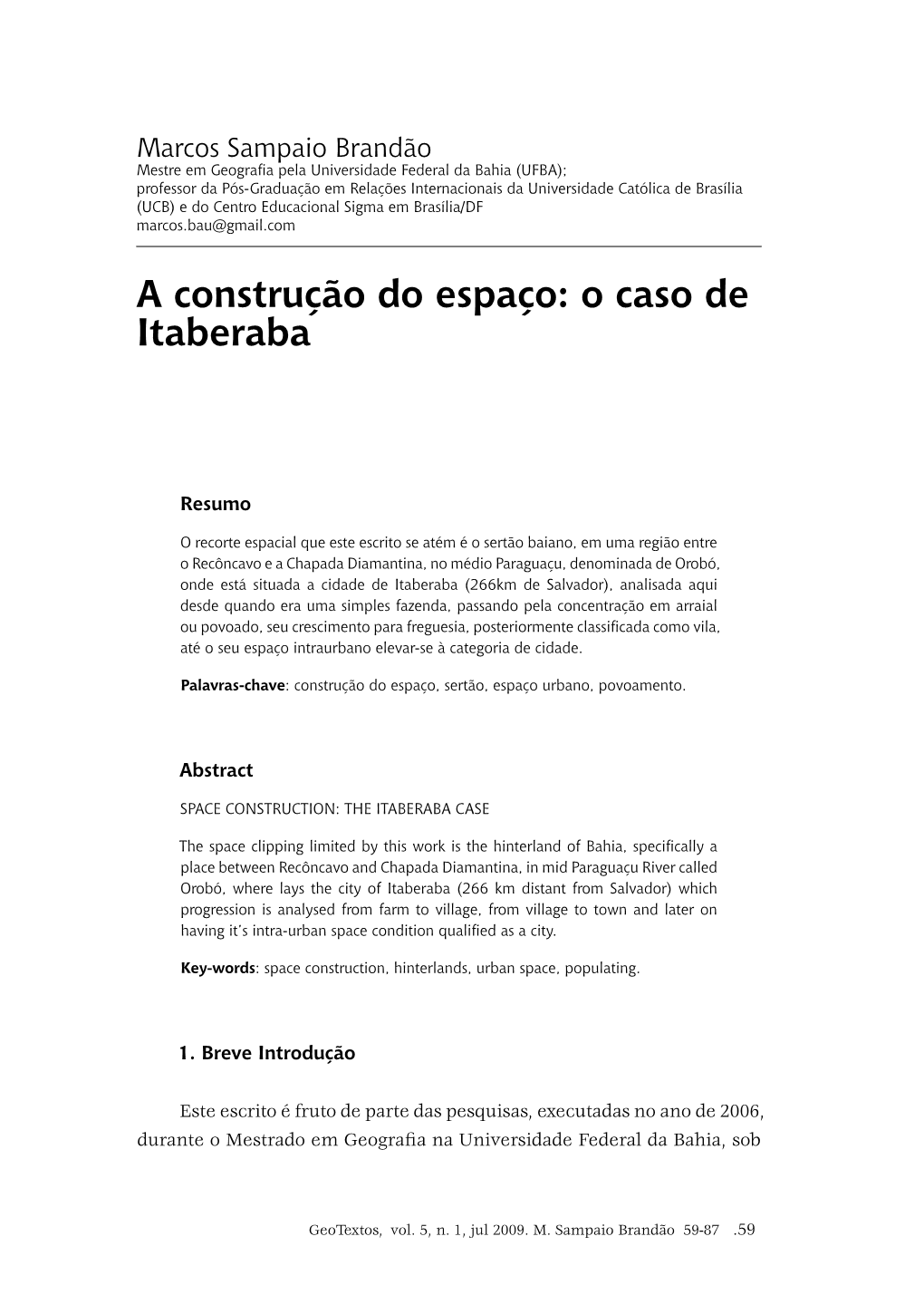 Marcos Sampaio Brandão
Mestre em Geografia pela Universidade Federal da Bahia (UFBA); professor da Pós-Graduação em Relações Internacionais da Universidade Católica de Brasília (UCB) e do Centro Educacional Sigma em Brasília/DF
marcos.bau@gmail.com

A construção do espaço: o caso de Itaberaba

Resumo

O recorte espacial que este escrito se atém é o sertão baiano, em uma região entre o Recôncavo e a Chapada Diamantina, no médio Paraguaçu, denominada de Orobó, onde está situada a cidade de Itaberaba (266km de Salvador), analisada aqui desde quando era uma simples fazenda, passando pela concentração em arraial ou povoado, seu crescimento para freguesia, posteriormente classificada como vila, até o seu espaço intraurbano elevar-se à categoria de cidade.

Palavras-chave: construção do espaço, sertão, espaço urbano, povoamento.

Abstract

SPACE CONSTRUCTION: THE ITABERABA CASE

The space clipping limited by this work is the hinterland of Bahia, specifically a place between Recôncavo and Chapada Diamantina, in mid Paraguaçu River called Orobó, where lays the city of Itaberaba (266 km distant from Salvador) which progression is analysed from farm to village, from village to town and later on having it's intra-urban space condition qualified as a city.

Key-words: space construction, hinterlands, urban space, populating.

1. Breve Introdução

Este escrito é fruto de parte das pesquisas, executadas no ano de 2006, durante o Mestrado em Geografia na Universidade Federal da Bahia, sob

GeoTextos, vol. 5, n. 1, jul 2009. M. Sampaio Brandão 59-87 .59